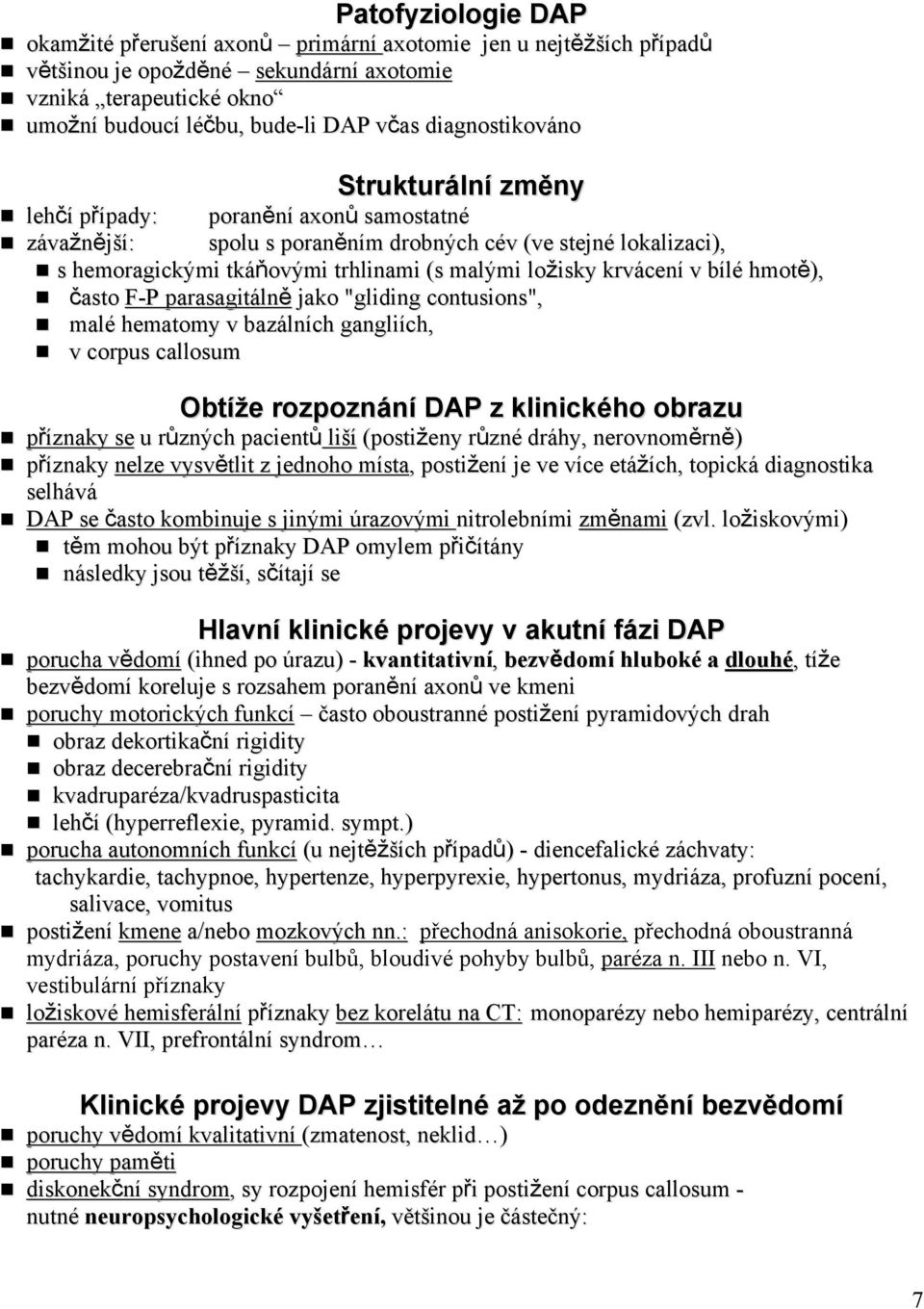 Patofyziologie DAP

okamžité přerušení axonů – primární axotomie jen u nejtěžších případů

většinou je opožděné – sekundární axotomie

vzniká „terapeutické okno“

umožní budoucí léčbu, bude-li DAP včas diagnostikováno

Strukturální změny

lehčí případy: poranění axonů samostatné

závažnější: spolu s poraněním drobných cév (ve stejné lokalizaci),

s hemoragickými tkáňovými trhlinami (s malými ložisky krvácení v bílé hmotě),

často F-P parasagitálně jako "gliding contusions",

malé hematomy v bazálních gangliích,

v corpus callosum

Obtíže rozpoznání DAP z klinického obrazu

příznaky se u různých pacientů liší (postiženy různé dráhy, nerovnoměrně)

příznaky nelze vysvětlit z jednoho místa, postižení je ve více etážích, topická diagnostika selhává

DAP se často kombinuje s jinými úrazovými nitrolebními změnami (zvl. ložiskovými)

těm mohou být příznaky DAP omylem přičítány

následky jsou těžší, sčítají se

Hlavní klinické projevy v akutní fázi DAP

porucha vědomí (ihned po úrazu) - kvantitativní, bezvědomí hluboké a dlouhé, tíže bezvědomí koreluje s rozsahem poranění axonů ve kmeni

poruchy motorických funkcí – často oboustranné postižení pyramidových drah

obraz dekortikační rigidity

obraz decerebrační rigidity

kvadruparéza/kvadruspasticita

lehčí (hyperreflexie, pyramid. sympt.)

porucha autonomních funkcí (u nejtěžších případů) - diencefalické záchvaty: tachykardie, tachypnoe, hypertenze, hyperpyrexie, hypertonus, mydriáza, profuzní pocení, salivace, vomitus

postižení kmene a/nebo mozkových nn.: přechodná anisokorie, přechodná oboustranná mydriáza, poruchy postavení bulbů, bloudivé pohyby bulbů, paréza n. III nebo n. VI, vestibulární příznaky

ložiskové hemisferální příznaky bez korelátu na CT: monoparézy nebo hemiparézy, centrální paréza n. VII, prefrontální syndrom…

Klinické projevy DAP zjistitelné až po odeznění bezvědomí

poruchy vědomí kvalitativní (zmatenost, neklid…)

poruchy paměti

diskonekční syndrom, sy rozpojení hemisfér při postižení corpus callosum - nutné neuropsychologické vyšetření, většinou je částečný:

7